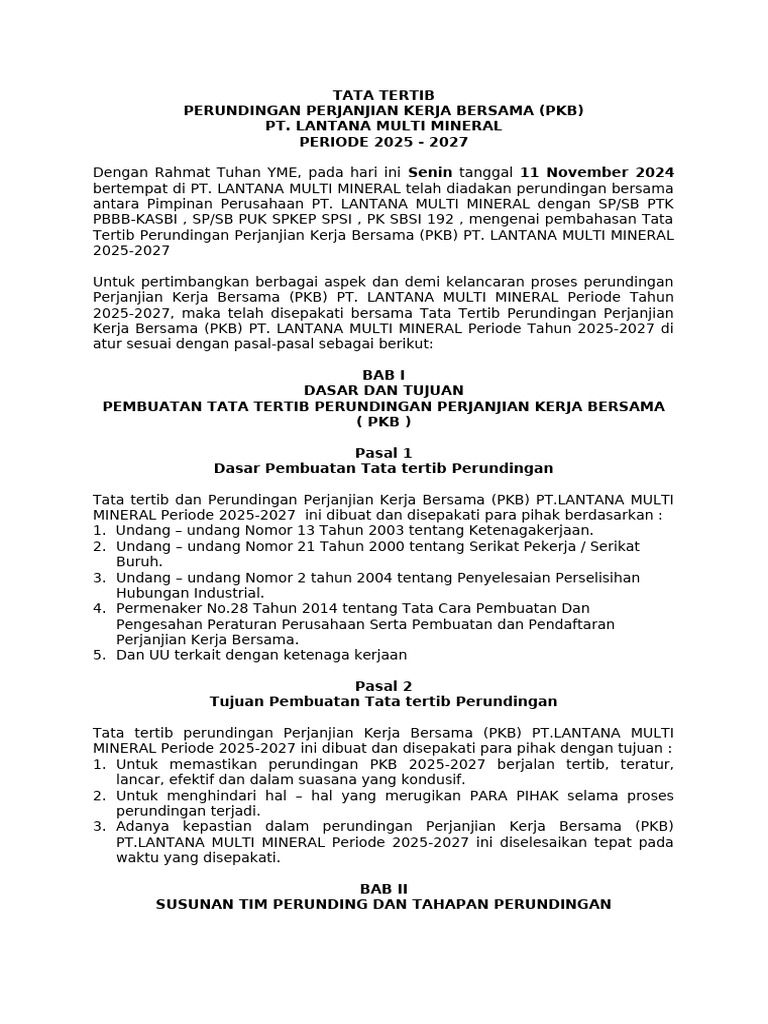 TATA TERTIB
PERUNDINGAN PERJANJIAN KERJA BERSAMA (PKB)
PT. LANTANA MULTI MINERAL
PERIODE 2025 - 2027

Dengan Rahmat Tuhan YME, pada hari ini Senin tanggal 11 November 2024 bertempat di PT. LANTANA MULTI MINERAL telah diadakan perundingan bersama antara Pimpinan Perusahaan PT. LANTANA MULTI MINERAL dengan SP/SB PTK PBBB-KASBI , SP/SB PUK SPKEP SPSI , PK SBSI 192 , mengenai pembahasan Tata Tertib Perundingan Perjanjian Kerja Bersama (PKB) PT. LANTANA MULTI MINERAL 2025-2027

Untuk pertimbangkan berbagai aspek dan demi kelancaran proses perundingan Perjanjian Kerja Bersama (PKB) PT. LANTANA MULTI MINERAL Periode Tahun 2025-2027, maka telah disepakati bersama Tata Tertib Perundingan Perjanjian Kerja Bersama (PKB) PT. LANTANA MULTI MINERAL Periode Tahun 2025-2027 di atur sesuai dengan pasal-pasal sebagai berikut:

BAB I
DASAR DAN TUJUAN
PEMBUATAN TATA TERTIB PERUNDINGAN PERJANJIAN KERJA BERSAMA ( PKB )

Pasal 1
Dasar Pembuatan Tata tertib Perundingan

Tata tertib dan Perundingan Perjanjian Kerja Bersama (PKB) PT.LANTANA MULTI MINERAL Periode 2025-2027 ini dibuat dan disepakati para pihak berdasarkan :
1. Undang – undang Nomor 13 Tahun 2003 tentang Ketenagakerjaan.
2. Undang – undang Nomor 21 Tahun 2000 tentang Serikat Pekerja / Serikat Buruh.
3. Undang – undang Nomor 2 tahun 2004 tentang Penyelesaian Perselisihan Hubungan Industrial.
4. Permenaker No.28 Tahun 2014 tentang Tata Cara Pembuatan Dan Pengesahan Peraturan Perusahaan Serta Pembuatan dan Pendaftaran Perjanjian Kerja Bersama.
5. Dan UU terkait dengan ketenaga kerjaan

Pasal 2
Tujuan Pembuatan Tata tertib Perundingan

Tata tertib perundingan Perjanjian Kerja Bersama (PKB) PT.LANTANA MULTI MINERAL Periode 2025-2027 ini dibuat dan disepakati para pihak dengan tujuan :
1. Untuk memastikan perundingan PKB 2025-2027 berjalan tertib, teratur, lancar, efektif dan dalam suasana yang kondusif.
2. Untuk menghindari hal – hal yang merugikan PARA PIHAK selama proses perundingan terjadi.
3. Adanya kepastian dalam perundingan Perjanjian Kerja Bersama (PKB) PT.LANTANA MULTI MINERAL Periode 2025-2027 ini diselesaikan tepat pada waktu yang disepakati.

BAB II
SUSUNAN TIM PERUNDING DAN TAHAPAN PERUNDINGAN